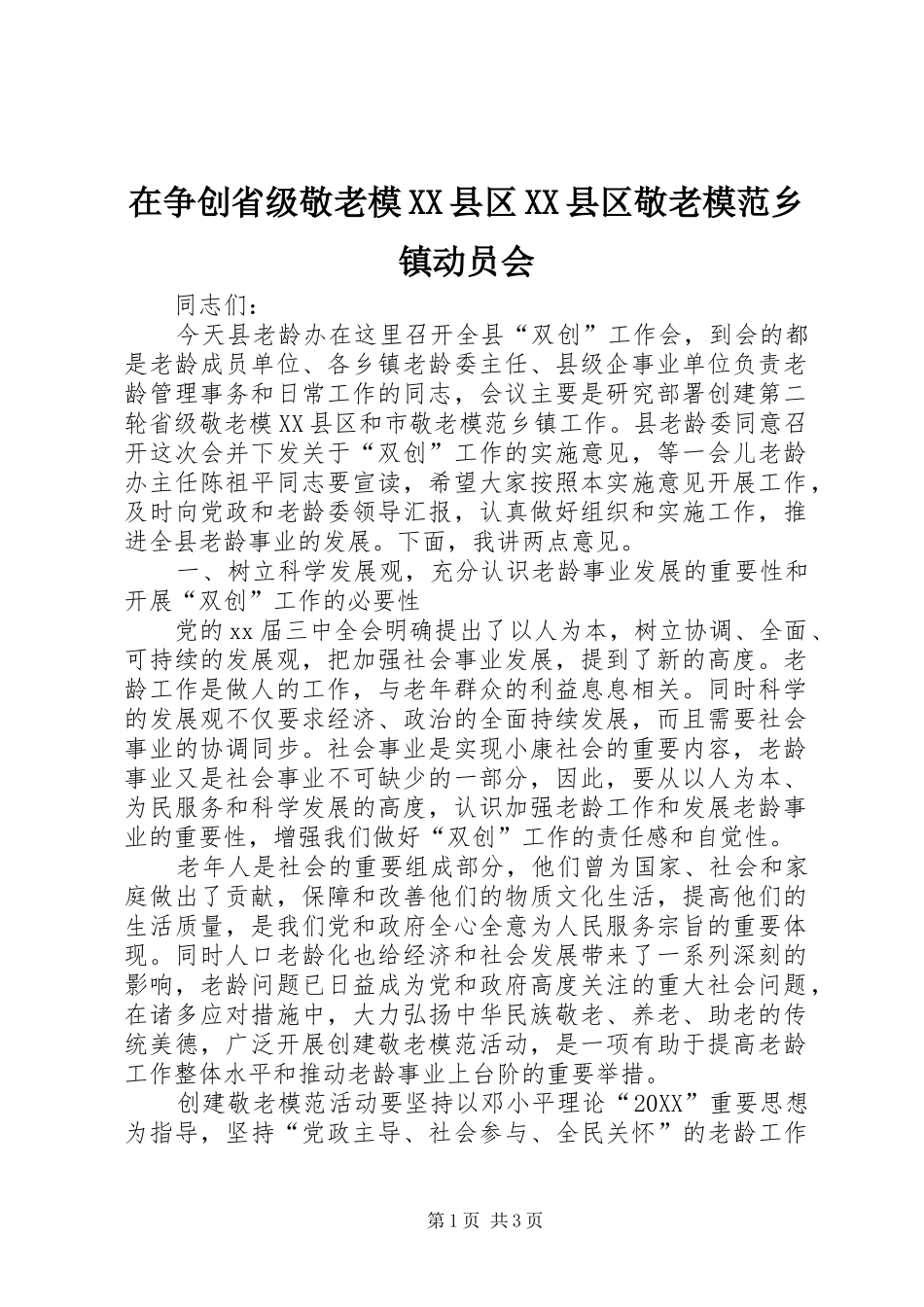 在争创省级敬老模XX县区XX县区敬老模范乡镇动员会

同志们：

今天县老龄办在这里召开全县“双创”工作会，到会的都是老龄成员单位、各乡镇老龄委主任、县级企事业单位负责老龄管理事务和日常工作的同志，会议主要是研究部署创建第二轮省级敬老模XX县区和市敬老模范乡镇工作。县老龄委同意召开这次会并下发关于“双创”工作的实施意见，等一会儿老龄办主任陈祖平同志要宣读，希望大家按照本实施意见开展工作，及时向党政和老龄委领导汇报，认真做好组织和实施工作，推进全县老龄事业的发展。下面，我讲两点意见。

一、树立科学发展观，充分认识老龄事业发展的重要性和开展“双创”工作的必要性

党的xx届三中全会明确提出了以人为本，树立协调、全面、可持续的发展观，把加强社会事业发展，提到了新的高度。老龄工作是做人的工作，与老年群众的利益息息相关。同时科学的发展观不仅要求经济、政治的全面持续发展，而且需要社会事业的协调同步。社会事业是实现小康社会的重要内容，老龄事业又是社会事业不可缺少的一部分，因此，要从以人为本、为民服务和科学发展的高度，认识加强老龄工作和发展老龄事业的重要性，增强我们做好“双创”工作的责任感和自觉性。

老年人是社会的重要组成部分，他们曾为国家、社会和家庭做出了贡献，保障和改善他们的物质文化生活，提高他们的生活质量，是我们党和政府全心全意为人民服务宗旨的重要体现。同时人口老龄化也给经济和社会发展带来了一系列深刻的影响，老龄问题已日益成为党和政府高度关注的重大社会问题，在诸多应对措施中，大力弘扬中华民族敬老、养老、助老的传统美德，广泛开展创建敬老模范活动，是一项有助于提高老龄工作整体水平和推动老龄事业上台阶的重要举措。

创建敬老模范活动要坚持以邓小平理论“20XX”重要思想为指导，坚持“党政主导、社会参与、全民关怀”的老龄工作

第1页 共3页